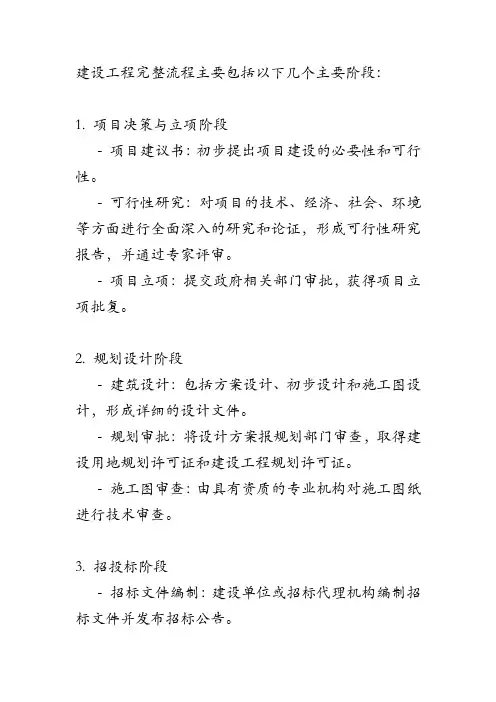 建设工程完整流程主要包括以下几个主要阶段：

1. 项目决策与立项阶段

- 项目建议书：初步提出项目建设的必要性和可行性。

- 可行性研究：对项目的技术、经济、社会、环境等方面进行全面深入的研究和论证，形成可行性研究报告，并通过专家评审。

- 项目立项：提交政府相关部门审批，获得项目立项批复。

2. 规划设计阶段

- 建筑设计：包括方案设计、初步设计和施工图设计，形成详细的设计文件。

- 规划审批：将设计方案报规划部门审查，取得建设用地规划许可证和建设工程规划许可证。

- 施工图审查：由具有资质的专业机构对施工图纸进行技术审查。

3. 招投标阶段

- 招标文件编制：建设单位或招标代理机构编制招标文件并发布招标公告。